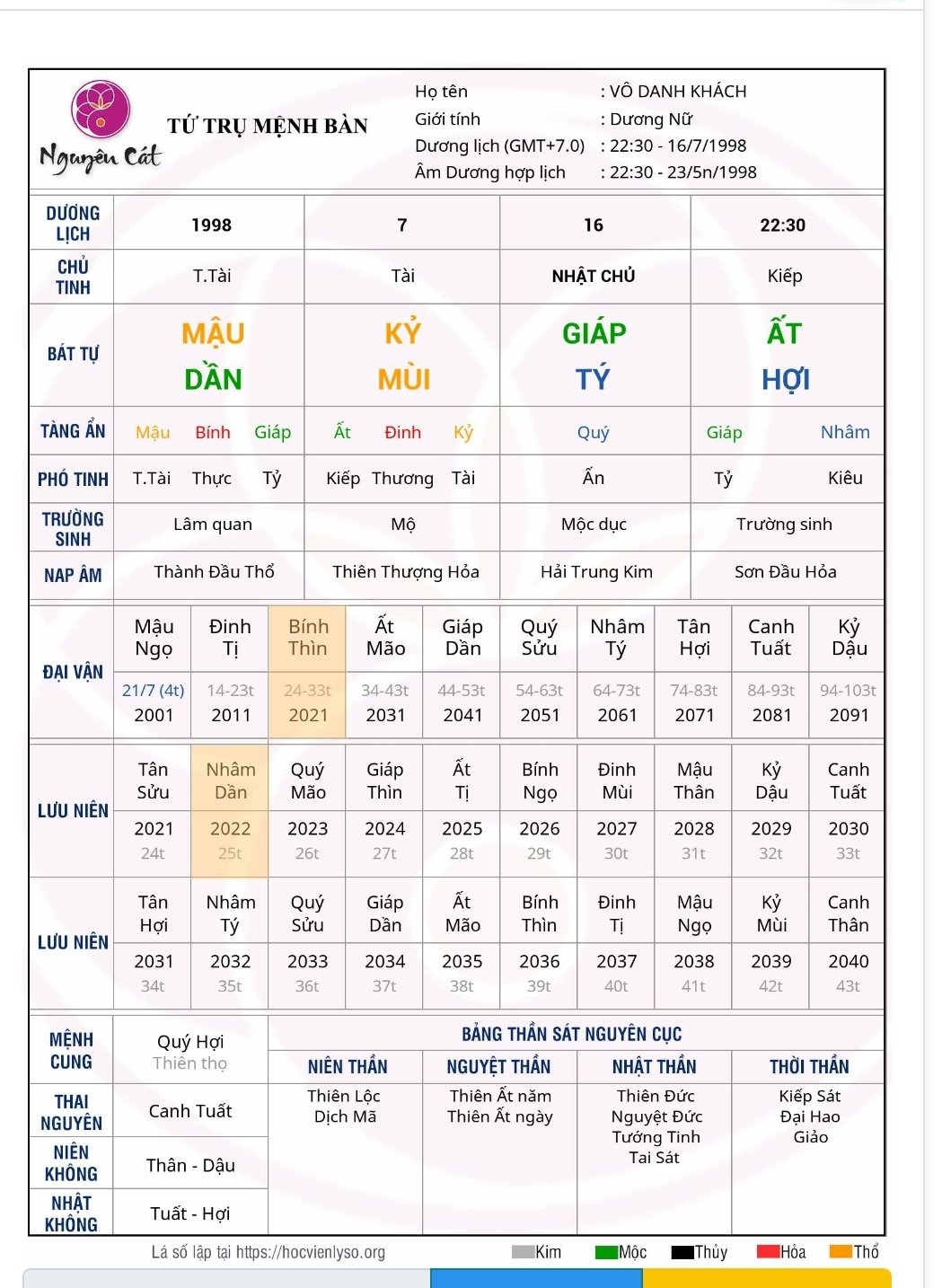 Nguyên Cát

TỨ TRỤ MỆNH BÀN

Họ tên : VÔ DANH KHÁCH
Giới tính : Dương Nữ
Dương lịch (GMT+7.0) : 22:30 - 16/7/1998
Âm Dương hợp lịch : 22:30 - 23/5n/1998

| DƯƠNG LỊCH | 1998 | 7 | 16 | 22:30 |
|---|---|---|---|---|
| CHỦ TINH | T.Tài | Tài | NHẬT CHỦ | Kiếp |
| BÁT TỰ | MẬU DẦN | KỶ MÙI | GIÁP TÝ | ẤT HỢI |
| TÀNG ẨN | Mậu Bính Giáp | Ất Đinh Kỷ | Quý | Giáp Nhâm |
| PHÓ TINH | T.Tài Thực Tỷ | Kiếp Thương Tài | Ấn | Tỷ Kiêu |
| TRƯỜNG SINH | Lâm quan | Mộ | Mộc dục | Trường sinh |
| NẠP ÂM | Thành Đầu Thổ | Thiên Thượng Hỏa | Hải Trung Kim | Sơn Đầu Hỏa |

| ĐẠI VẬN | Mậu Ngọ | Đinh Tị | Bính Thìn | Ất Mão | Giáp Dần | Quý Sửu | Nhâm Tý | Tân Hợi | Canh Tuất | Kỷ Dậu |
|---|---|---|---|---|---|---|---|---|---|---|
| | 21/7 (4t) 2001 | 14-23t 2011 | 24-33t 2021 | 34-43t 2031 | 44-53t 2041 | 54-63t 2051 | 64-73t 2061 | 74-83t 2071 | 84-93t 2081 | 94-103t 2091 |

| LƯU NIÊN | Tân Sửu | Nhâm Dần | Quý Mão | Giáp Thìn | Ất Tị | Bính Ngọ | Đinh Mùi | Mậu Thân | Kỷ Dậu | Canh Tuất |
|---|---|---|---|---|---|---|---|---|---|---|
| | 2021 24t | 2022 25t | 2023 26t | 2024 27t | 2025 28t | 2026 29t | 2027 30t | 2028 31t | 2029 32t | 2030 33t |

| LƯU NIÊN | Tân Hợi | Nhâm Tý | Quý Sửu | Giáp Dần | Ất Mão | Bính Thìn | Đinh Tị | Mậu Ngọ | Kỷ Mùi | Canh Thân |
|---|---|---|---|---|---|---|---|---|---|---|
| | 2031 34t | 2032 35t | 2033 36t | 2034 37t | 2035 38t | 2036 39t | 2037 40t | 2038 41t | 2039 42t | 2040 43t |

| MỆNH CUNG | Quý Hợi Thiên thọ |
|---|---|
| THAI NGUYÊN | Canh Tuất |
| NIÊN KHÔNG | Thân - Dậu |
| NHẬT KHÔNG | Tuất - Hợi |

BẢNG THẦN SÁT NGUYÊN CỤC

| NIÊN THẦN | NGUYỆT THẦN | NHẬT THẦN | THỜI THẦN |
|---|---|---|---|
| Thiên Lộc Dịch Mã | Thiên Ất năm Thiên Ất ngày | Thiên Đức Nguyệt Đức Tướng Tinh Tai Sát | Kiếp Sát Đại Hao Giảo |

Lá số lập tại https://hocvienlyso.org Kim Mộc Thủy Hỏa Thổ